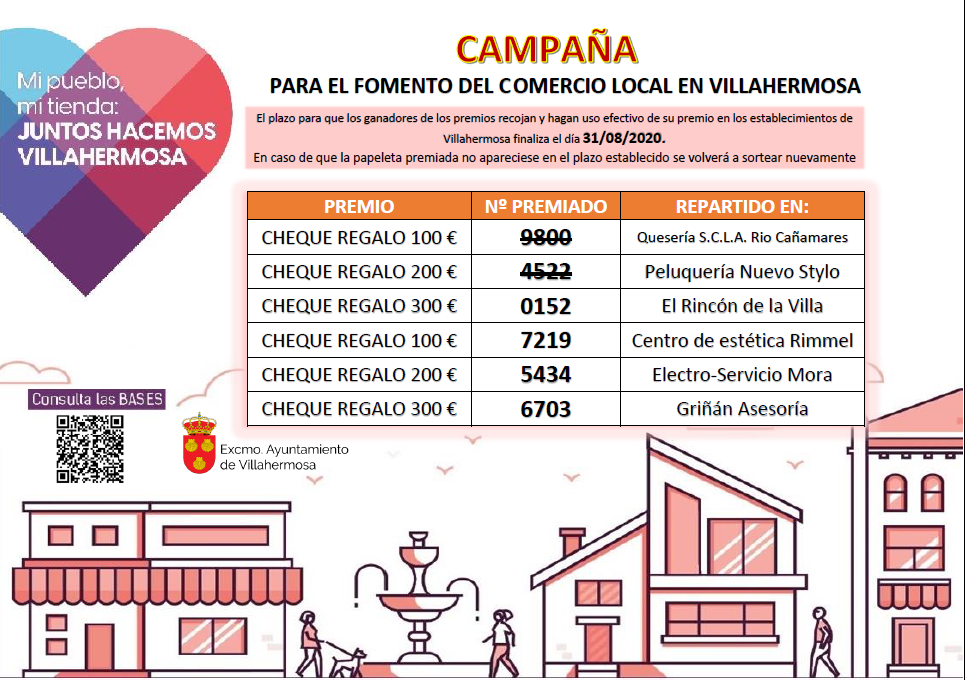 Mi pueblo, mi tienda: JUNTOS HACEMOS VILLAHERMOSA

CAMPAÑA

PARA EL FOMENTO DEL COMERCIO LOCAL EN VILLAHERMOSA

El plazo para que los ganadores de los premios recojan y hagan uso efectivo de su premio en los establecimientos de Villahermosa finaliza el día 31/08/2020.
En caso de que la papeleta premiada no apareciese en el plazo establecido se volverá a sortear nuevamente

| PREMIO | Nº PREMIADO | REPARTIDO EN: |
|---|---|---|
| CHEQUE REGALO 100 € | 9800 | Quesería S.C.L.A. Rio Cañamares |
| CHEQUE REGALO 200 € | 4522 | Peluquería Nuevo Stylo |
| CHEQUE REGALO 300 € | 0152 | El Rincón de la Villa |
| CHEQUE REGALO 100 € | 7219 | Centro de estética Rimmel |
| CHEQUE REGALO 200 € | 5434 | Electro-Servicio Mora |
| CHEQUE REGALO 300 € | 6703 | Griñán Asesoría |

Consulta las BASES

Excmo. Ayuntamiento de Villahermosa